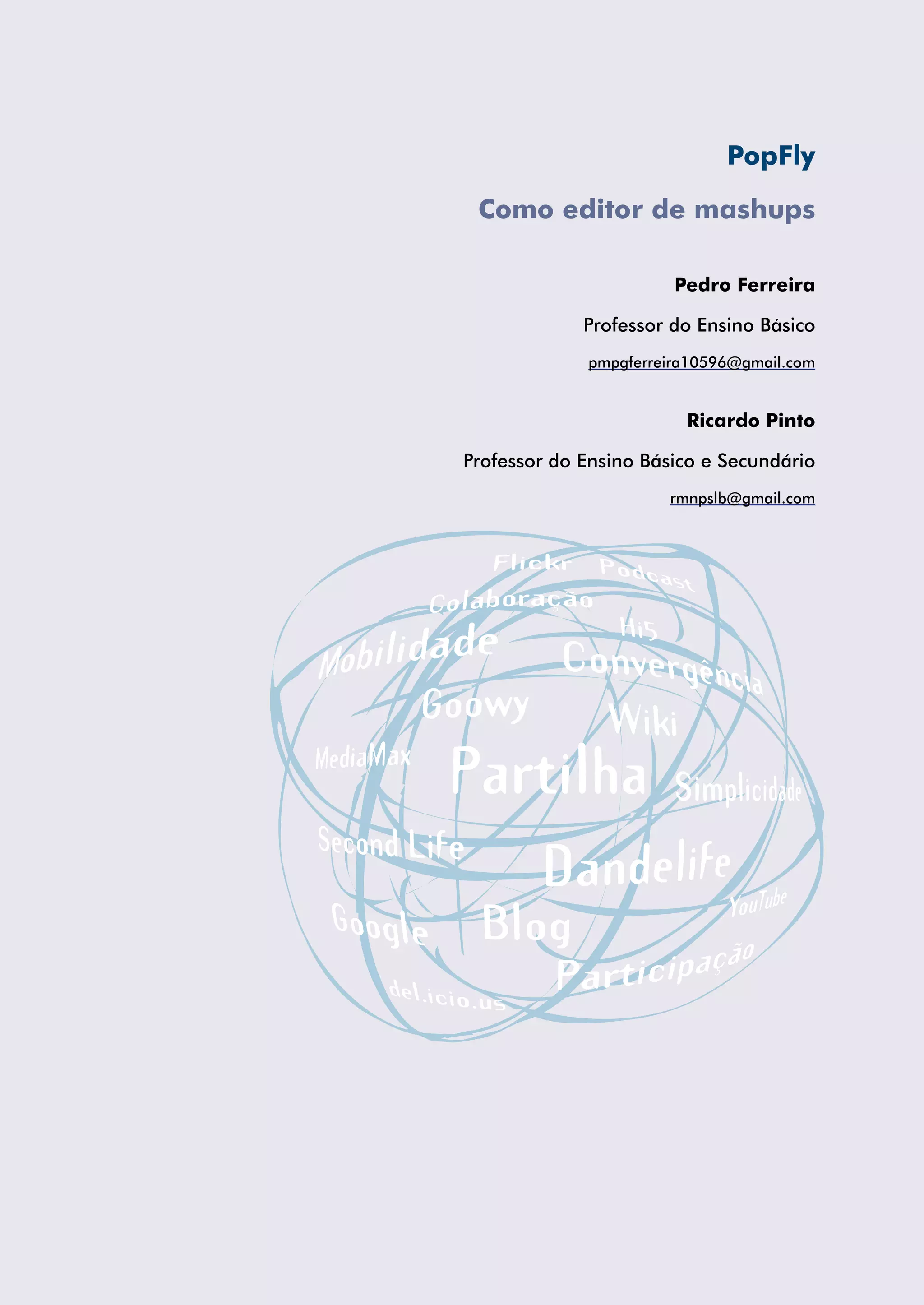 PopFly

Como editor de mashups

Pedro Ferreira

Professor do Ensino Básico

pmpgferreira10596@gmail.com

Ricardo Pinto

Professor do Ensino Básico e Secundário

rmnpslb@gmail.com

Flickr Podcast
Colaboração
Hi5
Mobilidade
Convergência
Goowy
Wiki
MediaMax
Partilha
Simplicidade
Second Life
Dandelife
YouTube
Google
Blog
Participação
del.icio.us